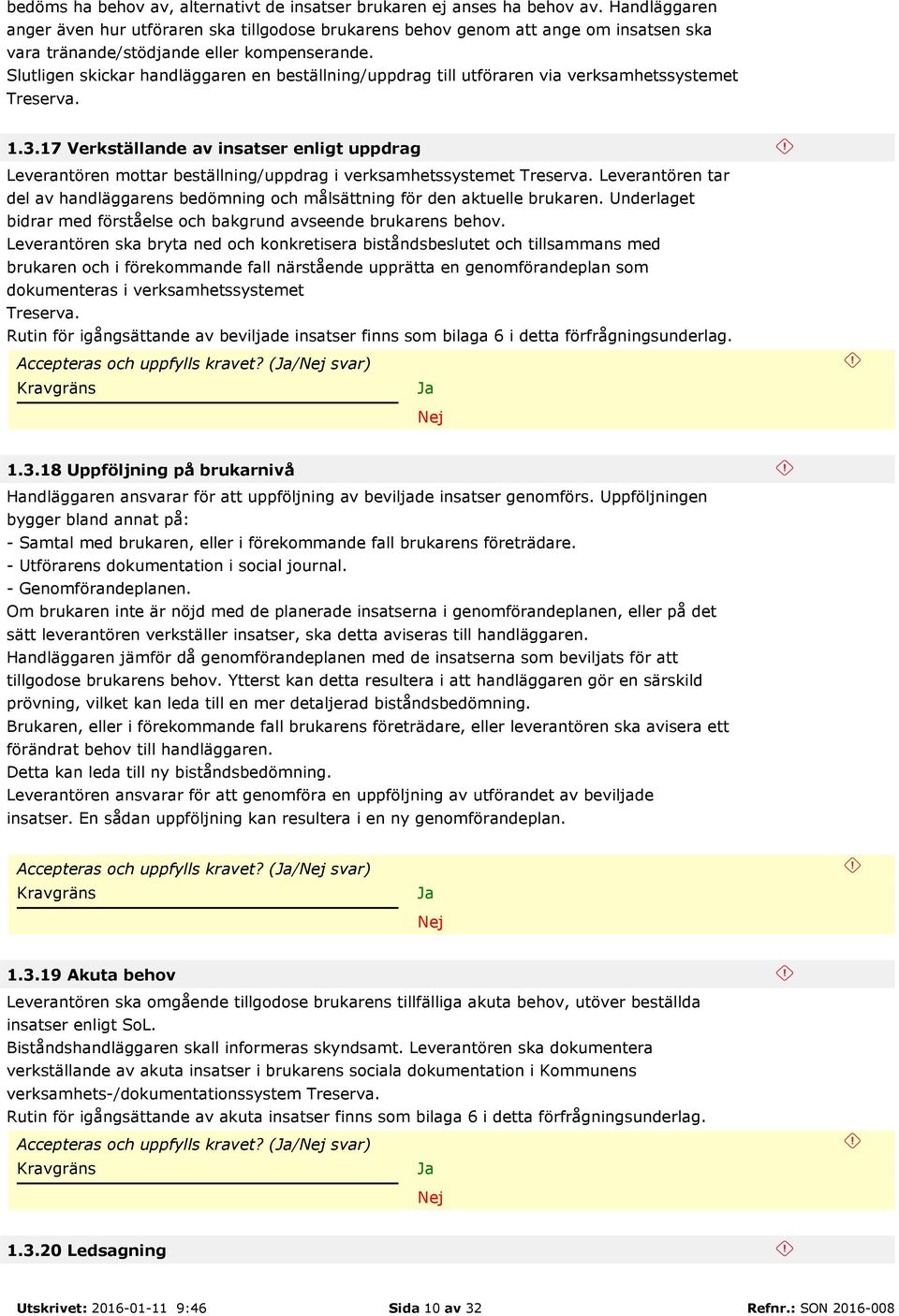 bedöms ha behov av, alternativt de insatser brukaren ej anses ha behov av. Handläggaren anger även hur utföraren ska tillgodose brukarens behov genom att ange om insatsen ska vara tränande/stödjande eller kompenserande.
Slutligen skickar handläggaren en beställning/uppdrag till utföraren via verksamhetssystemet Treserva.

1.3.17 Verkställande av insatser enligt uppdrag

Leverantören mottar beställning/uppdrag i verksamhetssystemet Treserva. Leverantören tar del av handläggarens bedömning och målsättning för den aktuelle brukaren. Underlaget bidrar med förståelse och bakgrund avseende brukarens behov.
Leverantören ska bryta ned och konkretisera biståndsbeslutet och tillsammans med brukaren och i förekommande fall närstående upprätta en genomförandeplan som dokumenteras i verksamhetssystemet
Treserva.
Rutin för igångsättande av beviljade insatser finns som bilaga 6 i detta förfrågningsunderlag.

Accepteras och uppfylls kravet? (Ja/Nej svar)
Kravgräns
Ja
Nej

1.3.18 Uppföljning på brukarnivå

Handläggaren ansvarar för att uppföljning av beviljade insatser genomförs. Uppföljningen bygger bland annat på:
- Samtal med brukaren, eller i förekommande fall brukarens företrädare.
- Utförarens dokumentation i social journal.
- Genomförandeplanen.
Om brukaren inte är nöjd med de planerade insatserna i genomförandeplanen, eller på det sätt leverantören verkställer insatser, ska detta aviseras till handläggaren.
Handläggaren jämför då genomförandeplanen med de insatserna som beviljats för att tillgodose brukarens behov. Ytterst kan detta resultera i att handläggaren gör en särskild prövning, vilket kan leda till en mer detaljerad biståndsbedömning.
Brukaren, eller i förekommande fall brukarens företrädare, eller leverantören ska avisera ett förändrat behov till handläggaren.
Detta kan leda till ny biståndsbedömning.
Leverantören ansvarar för att genomföra en uppföljning av utförandet av beviljade insatser. En sådan uppföljning kan resultera i en ny genomförandeplan.

Accepteras och uppfylls kravet? (Ja/Nej svar)
Kravgräns
Ja
Nej

1.3.19 Akuta behov

Leverantören ska omgående tillgodose brukarens tillfälliga akuta behov, utöver beställda insatser enligt SoL.
Biståndshandläggaren skall informeras skyndsamt. Leverantören ska dokumentera verkställande av akuta insatser i brukarens sociala dokumentation i Kommunens verksamhets-/dokumentationssystem Treserva.
Rutin för igångsättande av akuta insatser finns som bilaga 6 i detta förfrågningsunderlag.

Accepteras och uppfylls kravet? (Ja/Nej svar)
Kravgräns
Ja
Nej

1.3.20 Ledsagning

Utskrivet: 2016-01-11 9:46
Sida 10 av 32
Refnr.: SON 2016-008